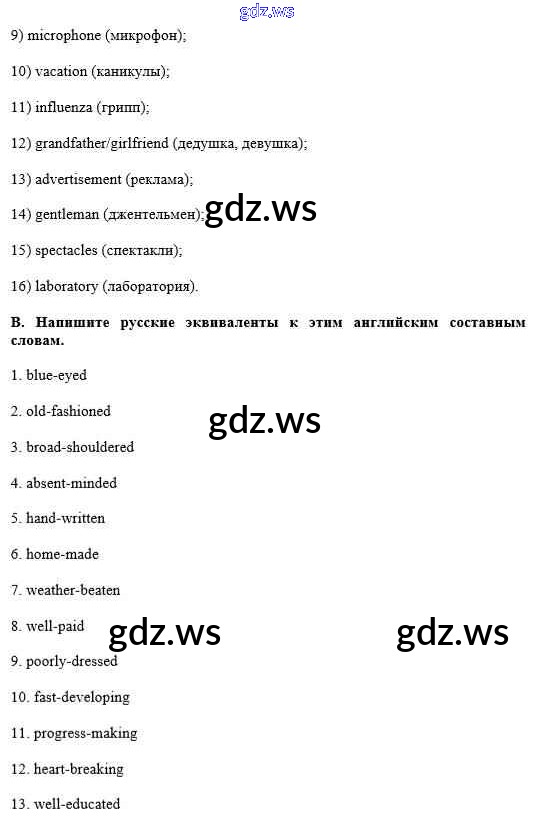 gdz.ws

9) microphone (микрофон);

10) vacation (каникулы);

11) influenza (грипп);

12) grandfather/girlfriend (дедушка, девушка);

13) advertisement (реклама);

14) gentleman (джентельмен); gdz.ws

15) spectacles (спектакли);

16) laboratory (лаборатория).

B. Напишите русские эквиваленты к этим английским составным словам.

1. blue-eyed

2. old-fashioned

gdz.ws

3. broad-shouldered

4. absent-minded

5. hand-written

6. home-made

7. weather-beaten

8. well-paid gdz.ws gdz.ws

9. poorly-dressed

10. fast-developing

11. progress-making

12. heart-breaking

13. well-educated